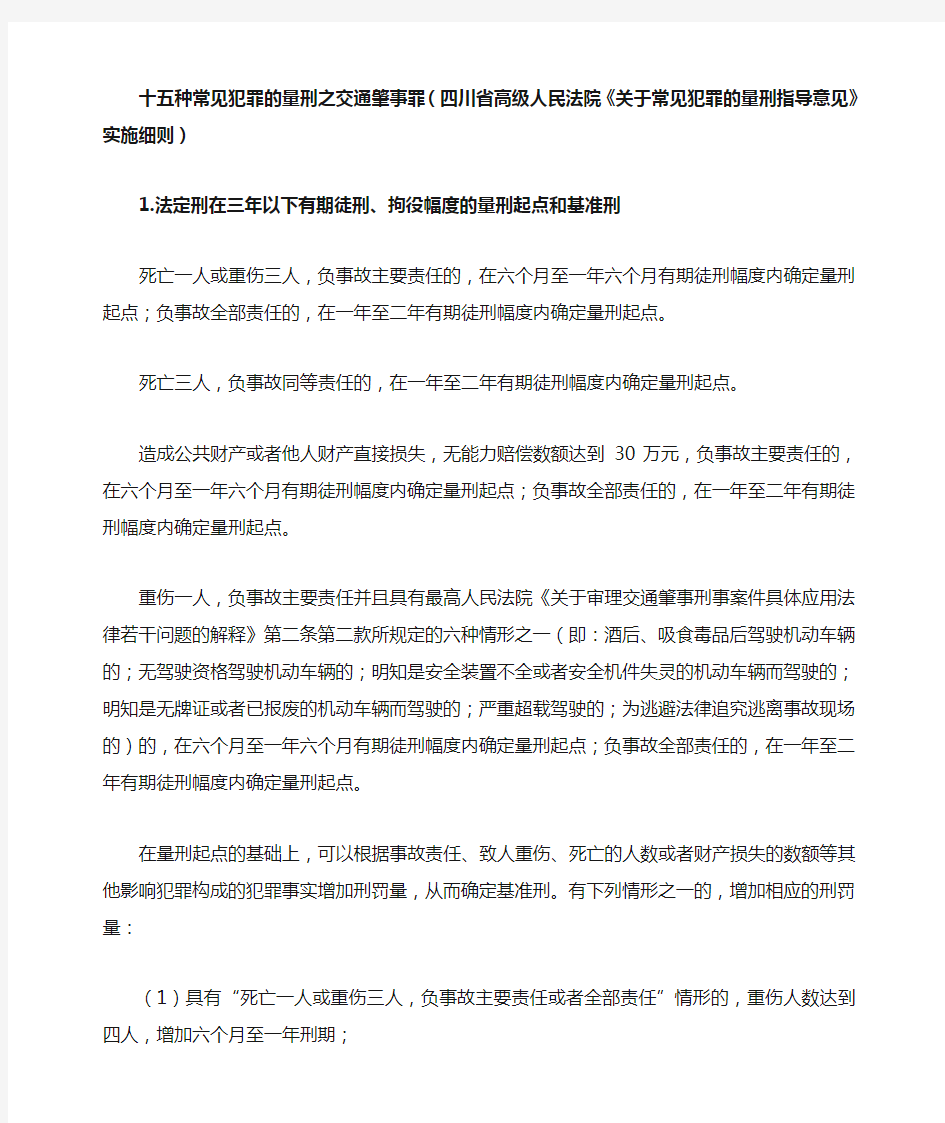 十五种常见犯罪的量刑之交通肇事罪（四川省高级人民法院《关于常见犯罪的量刑指导意见》实施细则）

1.法定刑在三年以下有期徒刑、拘役幅度的量刑起点和基准刑

死亡一人或重伤三人，负事故主要责任的，在六个月至一年六个月有期徒刑幅度内确定量刑起点；负事故全部责任的，在一年至二年有期徒刑幅度内确定量刑起点。

死亡三人，负事故同等责任的，在一年至二年有期徒刑幅度内确定量刑起点。

造成公共财产或者他人财产直接损失，无能力赔偿数额达到 30 万元，负事故主要责任的，在六个月至一年六个月有期徒刑幅度内确定量刑起点；负事故全部责任的，在一年至二年有期徒刑幅度内确定量刑起点。

重伤一人，负事故主要责任并且具有最高人民法院《关于审理交通肇事刑事案件具体应用法律若干问题的解释》第二条第二款所规定的六种情形之一（即：酒后、吸食毒品后驾驶机动车辆的；无驾驶资格驾驶机动车辆的；明知是安全装置不全或者安全机件失灵的机动车辆而驾驶的；明知是无牌证或者已报废的机动车辆而驾驶的；严重超载驾驶的；为逃避法律追究逃离事故现场的）的，在六个月至一年六个月有期徒刑幅度内确定量刑起点；负事故全部责任的，在一年至二年有期徒刑幅度内确定量刑起点。

在量刑起点的基础上，可以根据事故责任、致人重伤、死亡的人数或者财产损失的数额等其他影响犯罪构成的犯罪事实增加刑罚量，从而确定基准刑。有下列情形之一的，增加相应的刑罚量：

（1）具有“死亡一人或重伤三人，负事故主要责任或者全部责任”情形的，重伤人数达到四人，增加六个月至一年刑期；